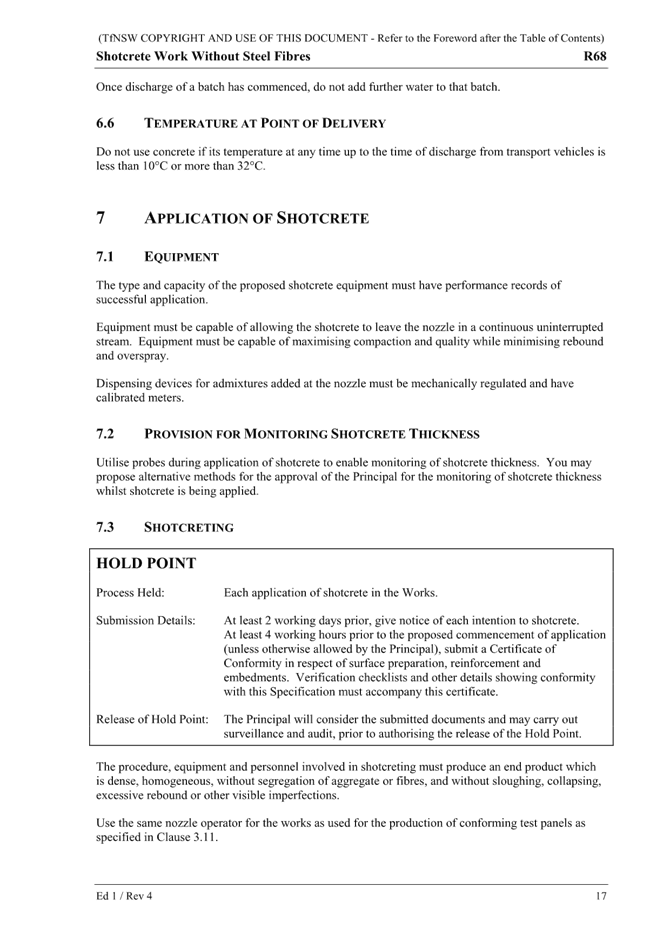 (TfNSW COPYRIGHT AND USE OF THIS DOCUMENT - Refer to the Foreword after the Table of Contents)

Shotcrete Work Without Steel Fibres R68

Once discharge of a batch has commenced, do not add further water to that batch.

6.6 TEMPERATURE AT POINT OF DELIVERY

Do not use concrete if its temperature at any time up to the time of discharge from transport vehicles is less than 10°C or more than 32°C.

7 APPLICATION OF SHOTCRETE

7.1 EQUIPMENT

The type and capacity of the proposed shotcrete equipment must have performance records of successful application.

Equipment must be capable of allowing the shotcrete to leave the nozzle in a continuous uninterrupted stream. Equipment must be capable of maximising compaction and quality while minimising rebound and overspray.

Dispensing devices for admixtures added at the nozzle must be mechanically regulated and have calibrated meters.

7.2 PROVISION FOR MONITORING SHOTCRETE THICKNESS

Utilise probes during application of shotcrete to enable monitoring of shotcrete thickness. You may propose alternative methods for the approval of the Principal for the monitoring of shotcrete thickness whilst shotcrete is being applied.

7.3 SHOTCRETING

HOLD POINT

Process Held: Each application of shotcrete in the Works.

Submission Details: At least 2 working days prior, give notice of each intention to shotcrete. At least 4 working hours prior to the proposed commencement of application (unless otherwise allowed by the Principal), submit a Certificate of Conformity in respect of surface preparation, reinforcement and embedments. Verification checklists and other details showing conformity with this Specification must accompany this certificate.

Release of Hold Point: The Principal will consider the submitted documents and may carry out surveillance and audit, prior to authorising the release of the Hold Point.

The procedure, equipment and personnel involved in shotcreting must produce an end product which is dense, homogeneous, without segregation of aggregate or fibres, and without sloughing, collapsing, excessive rebound or other visible imperfections.

Use the same nozzle operator for the works as used for the production of conforming test panels as specified in Clause 3.11.

Ed 1 / Rev 4 17